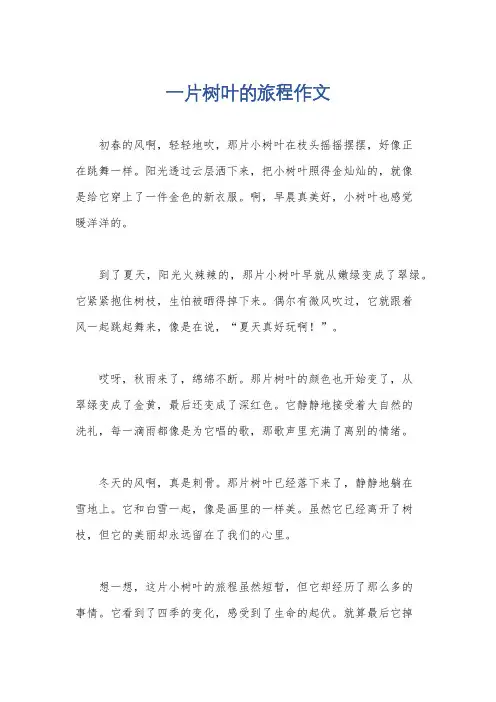 一片树叶的旅程作文

初春的风啊，轻轻地吹，那片小树叶在枝头摇摇摆摆，好像正在跳舞一样。阳光透过云层洒下来，把小树叶照得金灿灿的，就像是给它穿上了一件金色的新衣服。啊，早晨真美好，小树叶也感觉暖洋洋的。

到了夏天，阳光火辣辣的，那片小树叶早就从嫩绿变成了翠绿。它紧紧抱住树枝，生怕被晒得掉下来。偶尔有微风吹过，它就跟着风一起跳起舞来，像是在说，“夏天真好玩啊！”。

哎呀，秋雨来了，绵绵不断。那片树叶的颜色也开始变了，从翠绿变成了金黄，最后还变成了深红色。它静静地接受着大自然的洗礼，每一滴雨都像是为它唱的歌，那歌声里充满了离别的情绪。

冬天的风啊，真是刺骨。那片树叶已经落下来了，静静地躺在雪地上。它和白雪一起，像是画里的一样美。虽然它已经离开了树枝，但它的美丽却永远留在了我们的心里。

想一想，这片小树叶的旅程虽然短暂，但它却经历了那么多的事情。它看到了四季的变化，感受到了生命的起伏。就算最后它掉